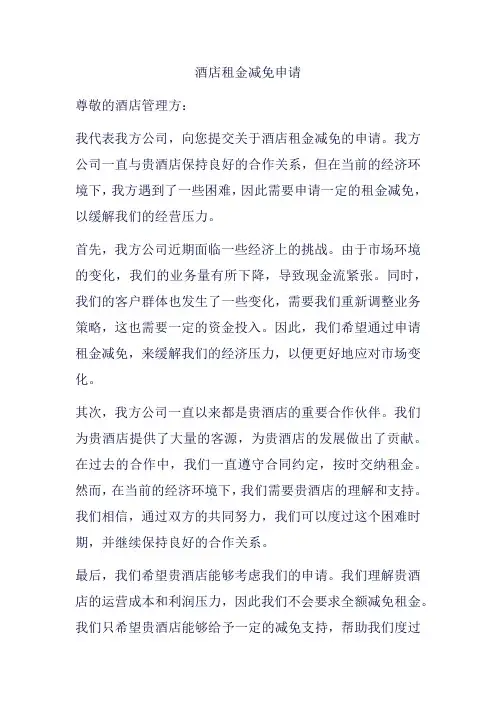 酒店租金减免申请

尊敬的酒店管理方：

我代表我方公司，向您提交关于酒店租金减免的申请。我方公司一直与贵酒店保持良好的合作关系，但在当前的经济环境下，我方遇到了一些困难，因此需要申请一定的租金减免，以缓解我们的经营压力。

首先，我方公司近期面临一些经济上的挑战。由于市场环境的变化，我们的业务量有所下降，导致现金流紧张。同时，我们的客户群体也发生了一些变化，需要我们重新调整业务策略，这也需要一定的资金投入。因此，我们希望通过申请租金减免，来缓解我们的经济压力，以便更好地应对市场变化。

其次，我方公司一直以来都是贵酒店的重要合作伙伴。我们为贵酒店提供了大量的客源，为贵酒店的发展做出了贡献。在过去的合作中，我们一直遵守合同约定，按时交纳租金。然而，在当前的经济环境下，我们需要贵酒店的理解和支持。我们相信，通过双方的共同努力，我们可以度过这个困难时期，并继续保持良好的合作关系。

最后，我们希望贵酒店能够考虑我们的申请。我们理解贵酒店的运营成本和利润压力，因此我们不会要求全额减免租金。我们只希望贵酒店能够给予一定的减免支持，帮助我们度过